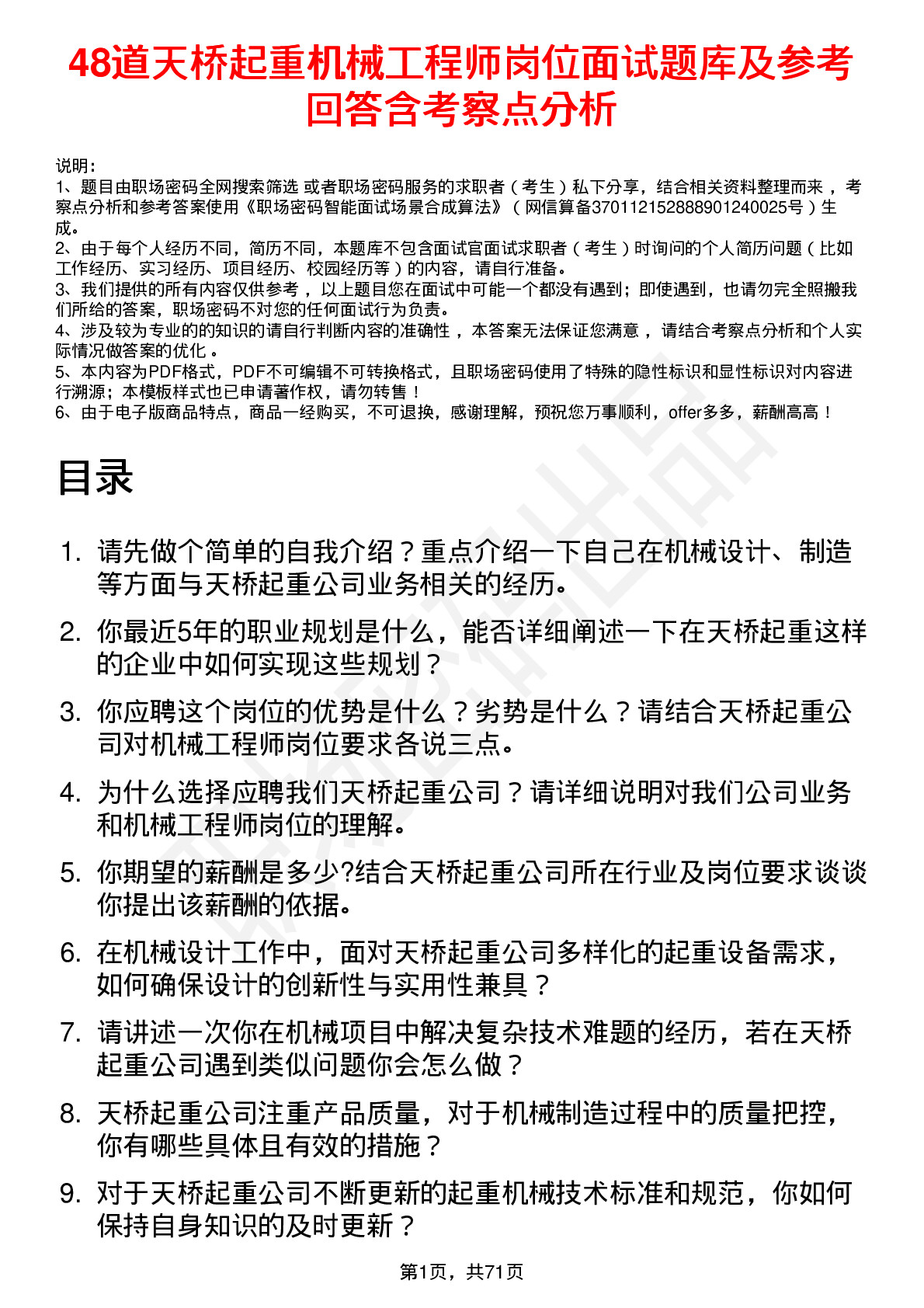 48道天桥起重机械工程师岗位面试题库及参考回答含考察点分析

说明：
1、题目由职场密码全网搜索筛选 或者职场密码服务的求职者（考生）私下分享，结合相关资料整理而来，考察点分析和参考答案使用《职场密码智能面试场景合成算法》（网信算备370112152888901240025号）生成。
2、由于每个人经历不同，简历不同，本题库不包含面试官面试求职者（考生）时询问的个人简历问题（比如工作经历、实习经历、项目经历、校园经历等）的内容，请自行准备。
3、我们提供的所有内容仅供参考，以上题目您在面试中可能一个都没有遇到；即使遇到，也请勿完全照搬我们所给的答案，职场密码不对您的任何面试行为负责。
4、涉及较为专业的的知识的请自行判断内容的准确性，本答案无法保证您满意，请结合考察点分析和个人实际情况做答案的优化。
5、本内容为PDF格式，PDF不可编辑不可转换格式，且职场密码使用了特殊的隐性标识和显性标识对内容进行溯源；本模板样式也已申请著作权，请勿转售！
6、由于电子版商品特点，商品一经购买，不可退换，感谢理解，预祝您万事顺利，offer多多，薪酬高高！

目录

1. 请先做个简单的自我介绍？重点介绍一下自己在机械设计、制造等方面与天桥起重公司业务相关的经历。
2. 你最近5年的职业规划是什么，能否详细阐述一下在天桥起重这样的企业中如何实现这些规划？
3. 你应聘这个岗位的优势是什么？劣势是什么？请结合天桥起重公司对机械工程师岗位要求各说三点。
4. 为什么选择应聘我们天桥起重公司？请详细说明对我们公司业务和机械工程师岗位的理解。
5. 你期望的薪酬是多少?结合天桥起重公司所在行业及岗位要求谈谈你提出该薪酬的依据。
6. 在机械设计工作中，面对天桥起重公司多样化的起重设备需求，如何确保设计的创新性与实用性兼具？
7. 请讲述一次你在机械项目中解决复杂技术难题的经历，若在天桥起重公司遇到类似问题你会怎么做？
8. 天桥起重公司注重产品质量，对于机械制造过程中的质量把控，你有哪些具体且有效的措施？
9. 对于天桥起重公司不断更新的起重机械技术标准和规范，你如何保持自身知识的及时更新？

第1页，共71页